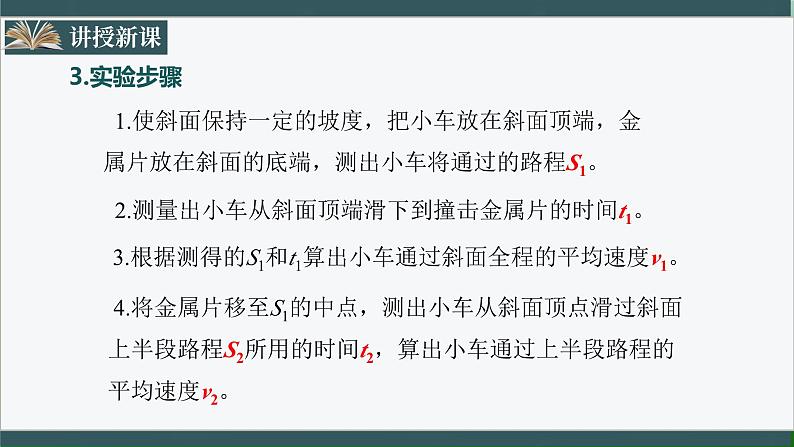 讲授新课

3.实验步骤

1.使斜面保持一定的坡度，把小车放在斜面顶端，金属片放在斜面的底端，测出小车将通过的路程$S_1$。

2.测量出小车从斜面顶端滑下到撞击金属片的时间$t_1$。

3.根据测得的$S_1$和$t_1$算出小车通过斜面全程的平均速度$v_1$。

4.将金属片移至$S_1$的中点，测出小车从斜面顶点滑过斜面上半段路程$S_2$所用的时间$t_2$，算出小车通过上半段路程的平均速度$v_2$。